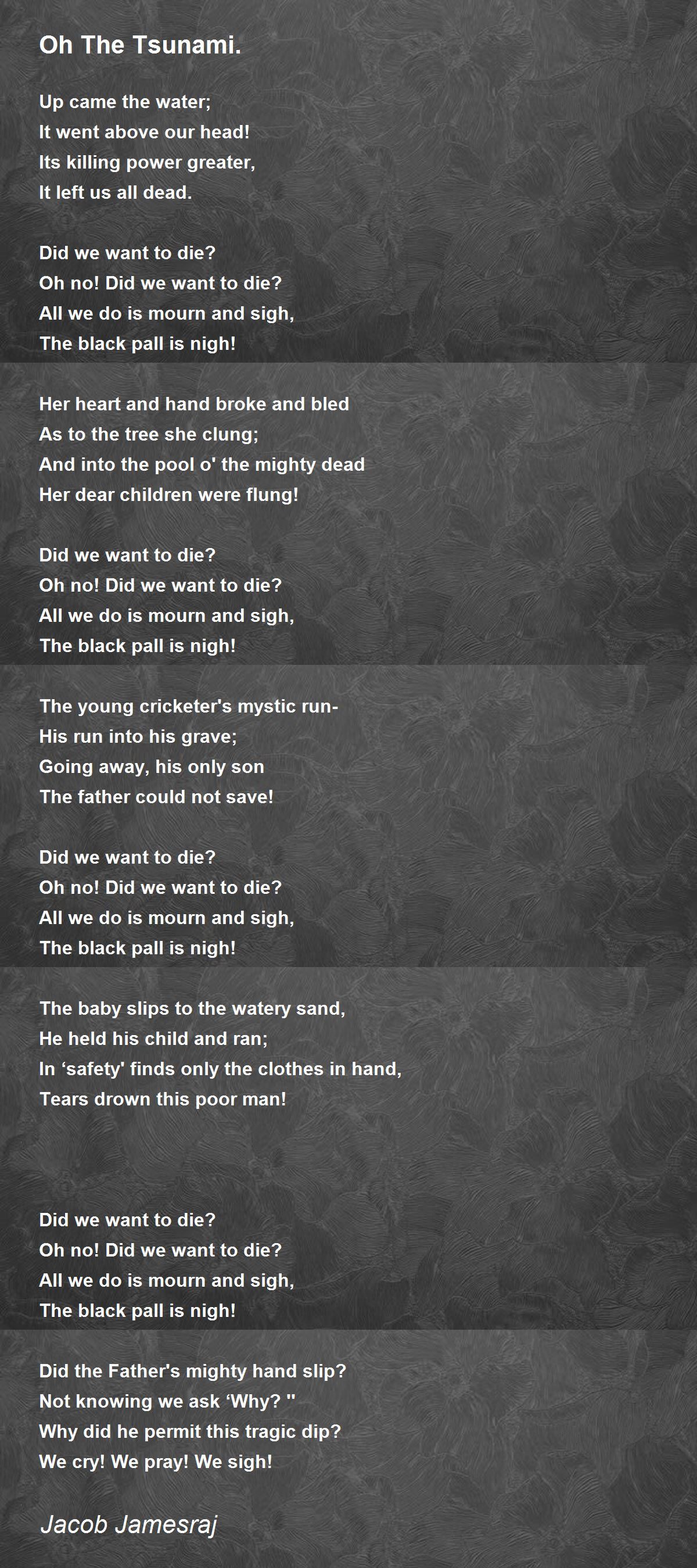 Oh The Tsunami.

Up came the water;
It went above our head!
Its killing power greater,
It left us all dead.

Did we want to die?
Oh no! Did we want to die?
All we do is mourn and sigh,
The black pall is nigh!

Her heart and hand broke and bled
As to the tree she clung;
And into the pool o' the mighty dead
Her dear children were flung!

Did we want to die?
Oh no! Did we want to die?
All we do is mourn and sigh,
The black pall is nigh!

The young cricketer's mystic run-
His run into his grave;
Going away, his only son
The father could not save!

Did we want to die?
Oh no! Did we want to die?
All we do is mourn and sigh,
The black pall is nigh!

The baby slips to the watery sand,
He held his child and ran;
In 'safety' finds only the clothes in hand,
Tears drown this poor man!

Did we want to die?
Oh no! Did we want to die?
All we do is mourn and sigh,
The black pall is nigh!

Did the Father's mighty hand slip?
Not knowing we ask 'Why? "
Why did he permit this tragic dip?
We cry! We pray! We sigh!

Jacob Jamesraj